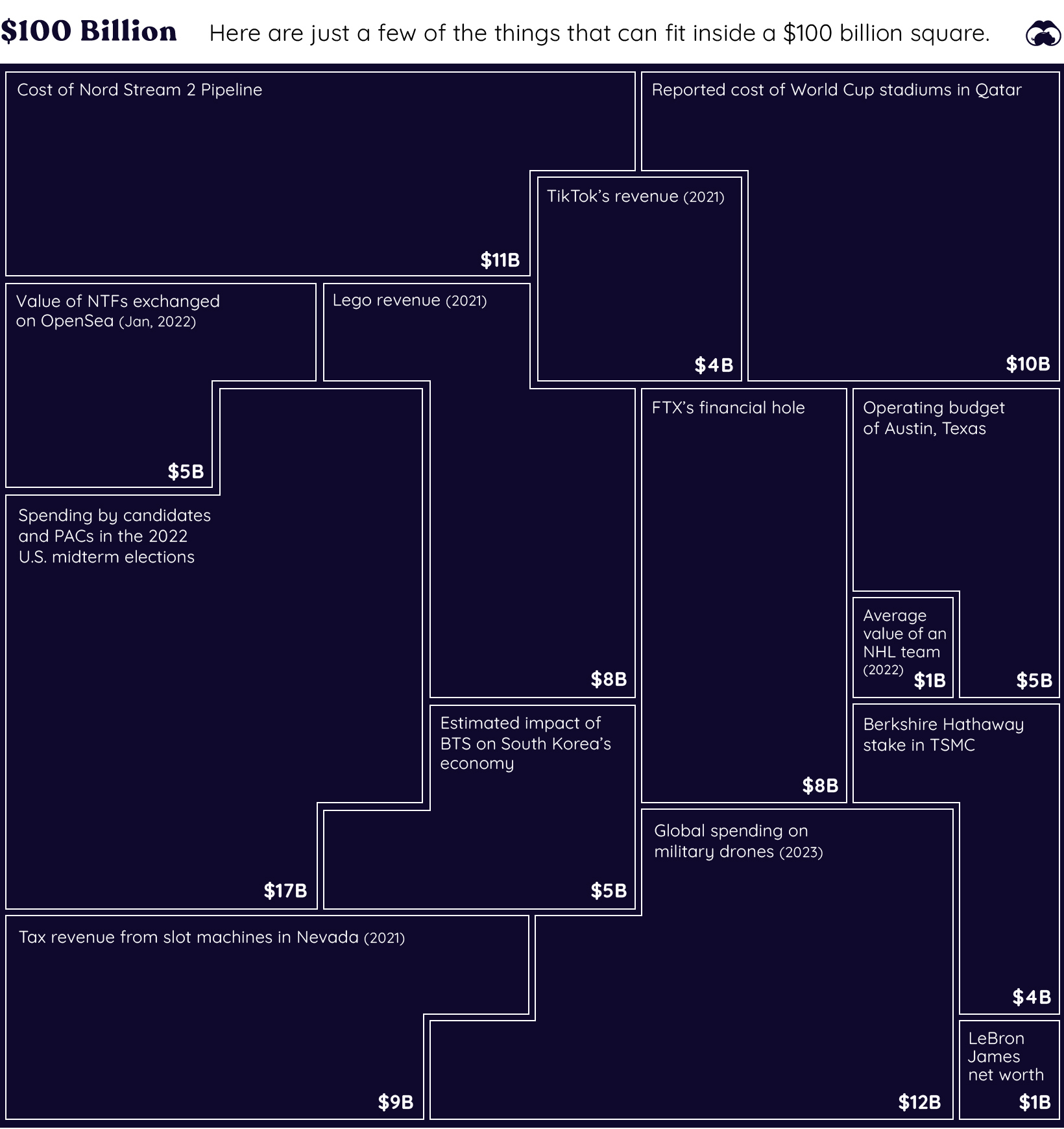 $100 Billion Here are just a few of the things that can fit inside a $100 billion square.

Cost of Nord Stream 2 Pipeline
$11B

Reported cost of World Cup stadiums in Qatar
$10B

TikTok's revenue (2021)
$4B

Value of NTFs exchanged on OpenSea (Jan, 2022)
$5B

Lego revenue (2021)
$8B

Spending by candidates and PACs in the 2022 U.S. midterm elections
$17B

FTX's financial hole
$8B

Operating budget of Austin, Texas
$5B

Average value of an NHL team (2022)
$1B

Estimated impact of BTS on South Korea's economy
$5B

Berkshire Hathaway stake in TSMC
$4B

Global spending on military drones (2023)
$12B

Tax revenue from slot machines in Nevada (2021)
$9B

LeBron James net worth
$1B